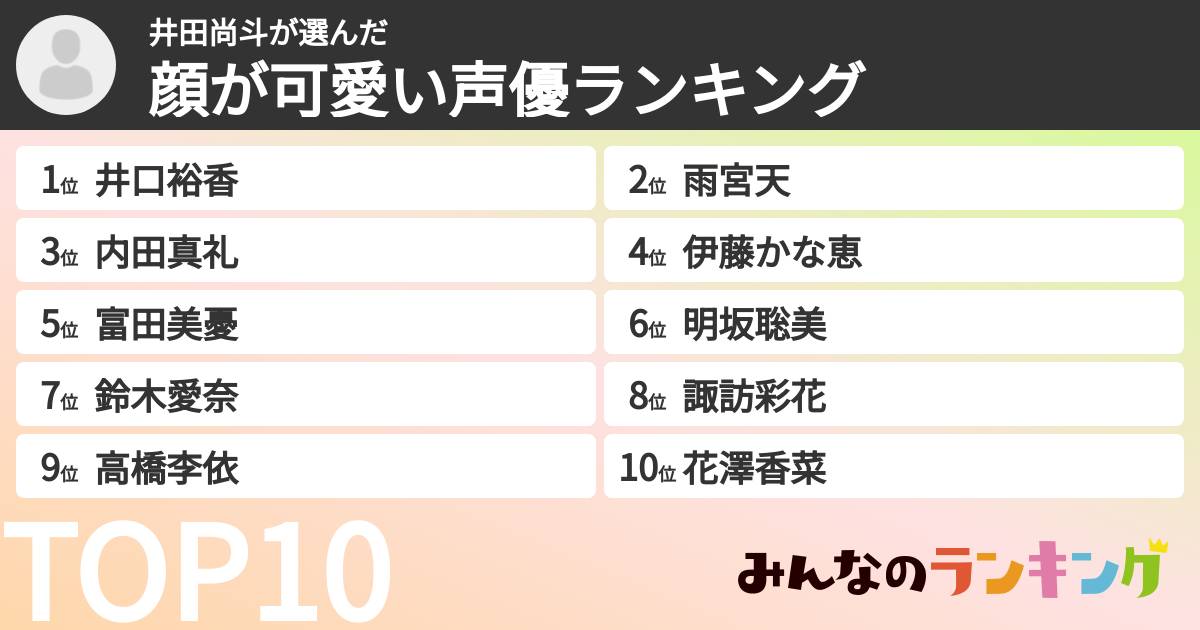 井田尚斗が選んだ
顔が可愛い声優ランキング

1位 井口裕香
2位 雨宮天
3位 内田真礼
4位 伊藤かな恵
5位 富田美憂
6位 明坂聡美
7位 鈴木愛奈
8位 諏訪彩花
9位 高橋李依
10位 花澤香菜

TOP10

みんなのランキング